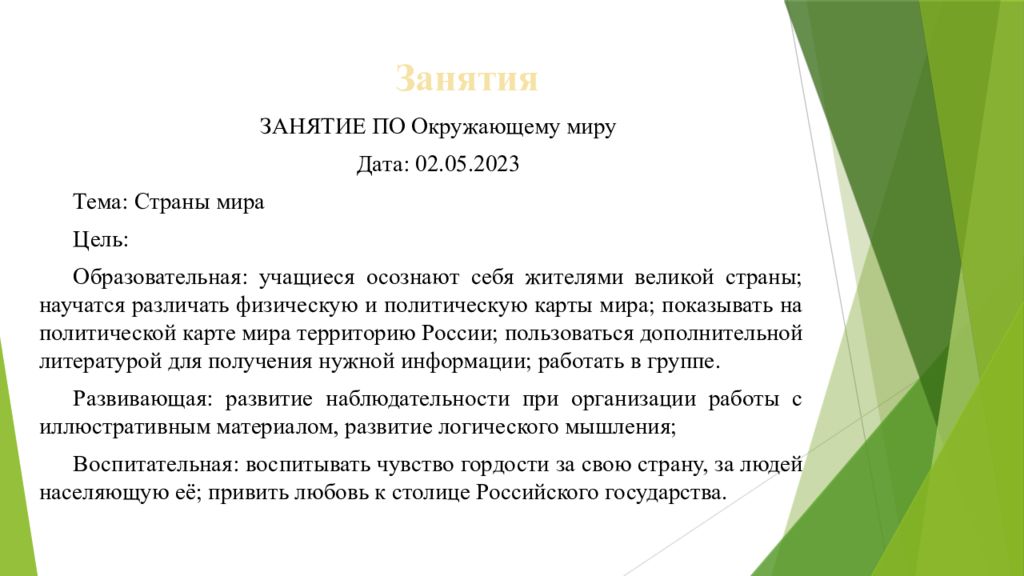 Занятия

ЗАНЯТИЕ ПО Окружающему миру

Дата: 02.05.2023

Тема: Страны мира

Цель:

Образовательная: учащиеся осознают себя жителями великой страны; научатся различать физическую и политическую карты мира; показывать на политической карте мира территорию России; пользоваться дополнительной литературой для получения нужной информации; работать в группе.

Развивающая: развитие наблюдательности при организации работы с иллюстративным материалом, развитие логического мышления;

Воспитательная: воспитывать чувство гордости за свою страну, за людей населяющую её; привить любовь к столице Российского государства.